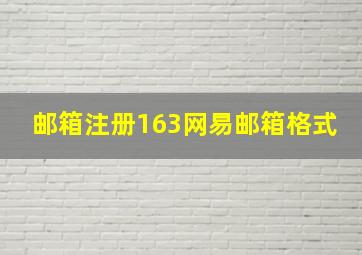 邮箱注册163网易邮箱格式